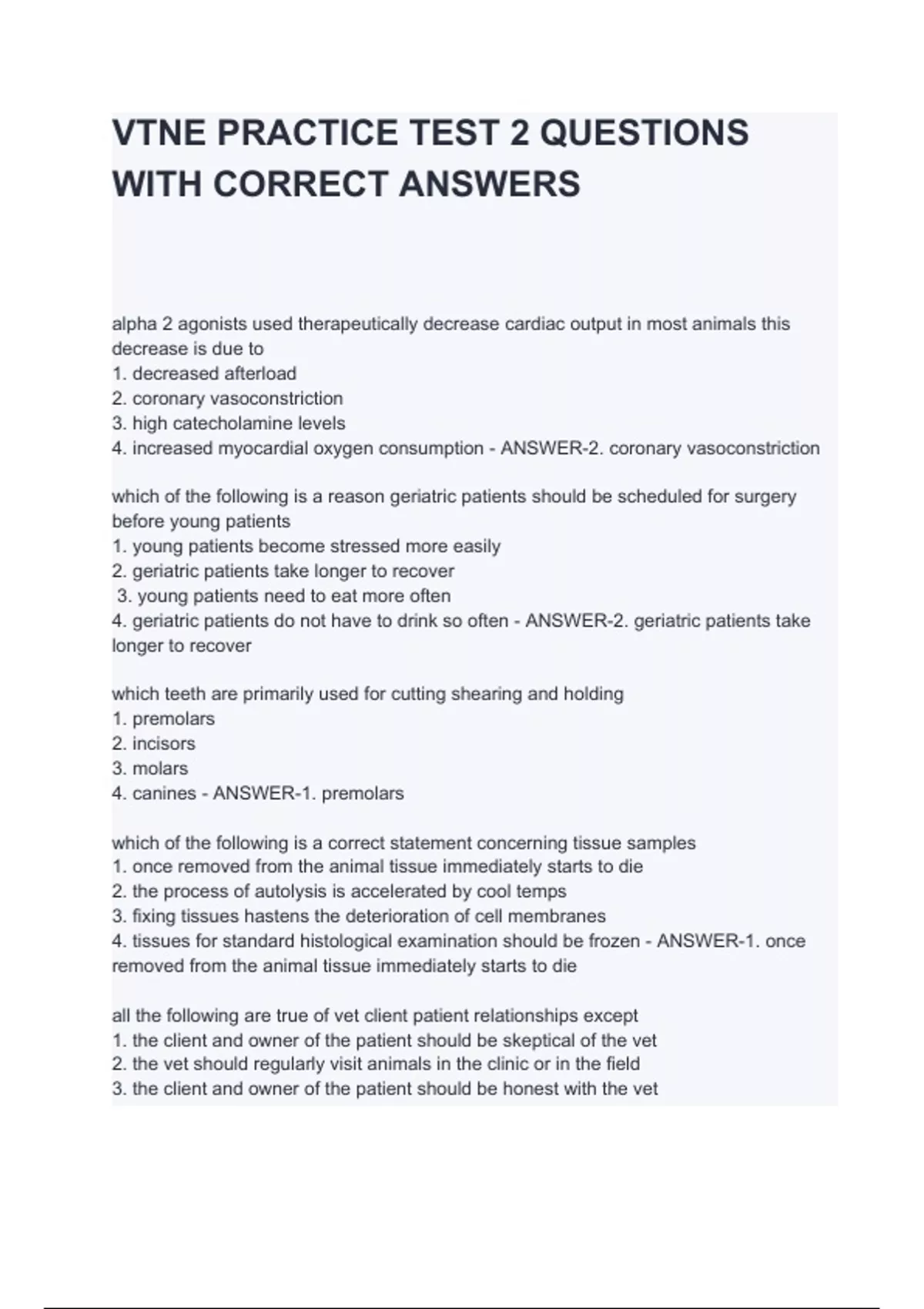 VTNE PRACTICE TEST 2 QUESTIONS WITH CORRECT ANSWERS

alpha 2 agonists used therapeutically decrease cardiac output in most animals this decrease is due to
1. decreased afterload
2. coronary vasoconstriction
3. high catecholamine levels
4. increased myocardial oxygen consumption - ANSWER-2. coronary vasoconstriction

which of the following is a reason geriatric patients should be scheduled for surgery before young patients
1. young patients become stressed more easily
2. geriatric patients take longer to recover
3. young patients need to eat more often
4. geriatric patients do not have to drink so often - ANSWER-2. geriatric patients take longer to recover

which teeth are primarily used for cutting shearing and holding
1. premolars
2. incisors
3. molars
4. canines - ANSWER-1. premolars

which of the following is a correct statement concerning tissue samples
1. once removed from the animal tissue immediately starts to die
2. the process of autolysis is accelerated by cool temps
3. fixing tissues hastens the deterioration of cell membranes
4. tissues for standard histological examination should be frozen - ANSWER-1. once removed from the animal tissue immediately starts to die

all the following are true of vet client patient relationships except
1. the client and owner of the patient should be skeptical of the vet
2. the vet should regularly visit animals in the clinic or in the field
3. the client and owner of the patient should be honest with the vet